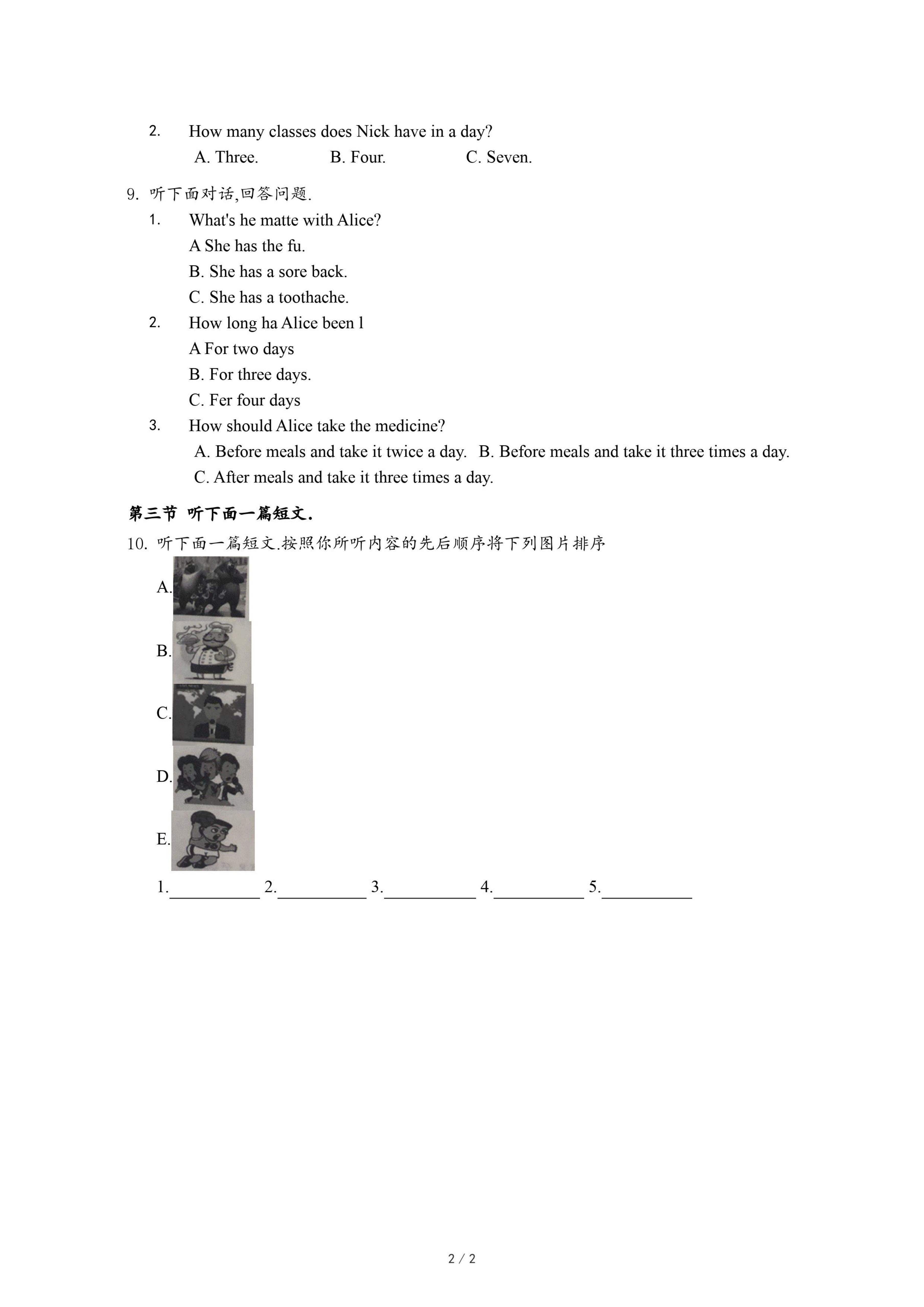 2. How many classes does Nick have in a day?
A. Three. B. Four. C. Seven.

9. 听下面对话,回答问题.
1. What's he matte with Alice?
A She has the fu.
B. She has a sore back.
C. She has a toothache.
2. How long ha Alice been l
A For two days
B. For three days.
C. Fer four days
3. How should Alice take the medicine?
A. Before meals and take it twice a day. B. Before meals and take it three times a day.
C. After meals and take it three times a day.

第三节 听下面一篇短文.
10. 听下面一篇短文.按照你所听内容的先后顺序将下列图片排序
A.
B.
C.
D.
E.
1.__________ 2.__________ 3.__________ 4.__________ 5.__________

2 / 2